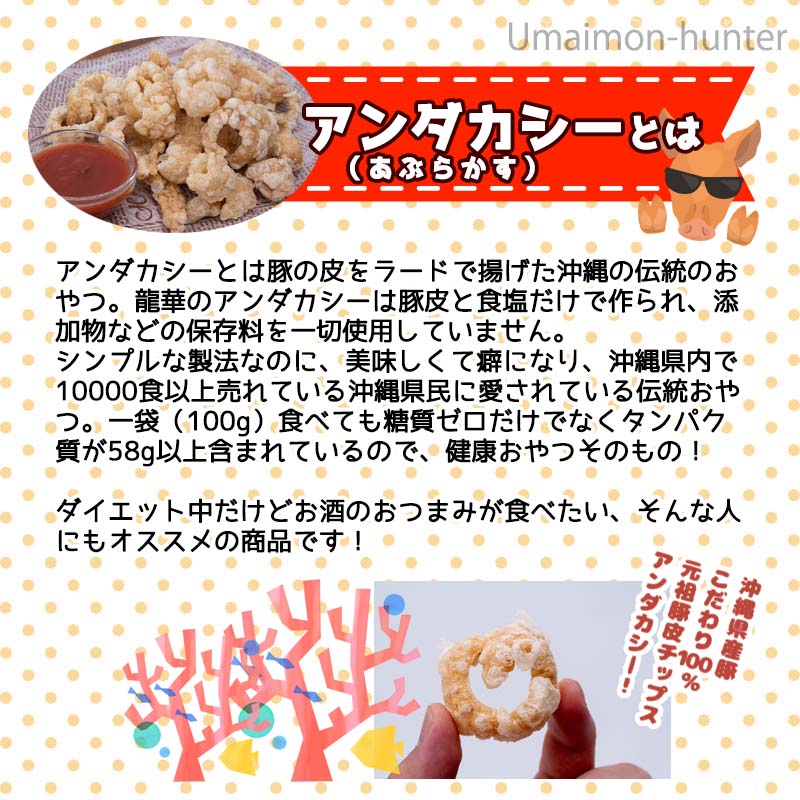 Umaimon-hunter

アンダカシーとは
（あぶらかす）

アンダカシーとは豚の皮をラードで揚げた沖縄の伝統のおやつ。龍華のアンダカシーは豚皮と食塩だけで作られ、添加物などの保存料を一切使用していません。
シンプルな製法なのに、美味しくて癖になり、沖縄県内で10000食以上売れている沖縄県民に愛されている伝統おやつ。一袋（100g）食べても糖質ゼロだけでなくタンパク質が58g以上含まれているので、健康おやつそのもの！

ダイエット中だけどお酒のおつまみが食べたい、そんな人にもオススメの商品です！

沖縄県産豚
こだわり100%
元祖豚皮チップス
アンダカシー！